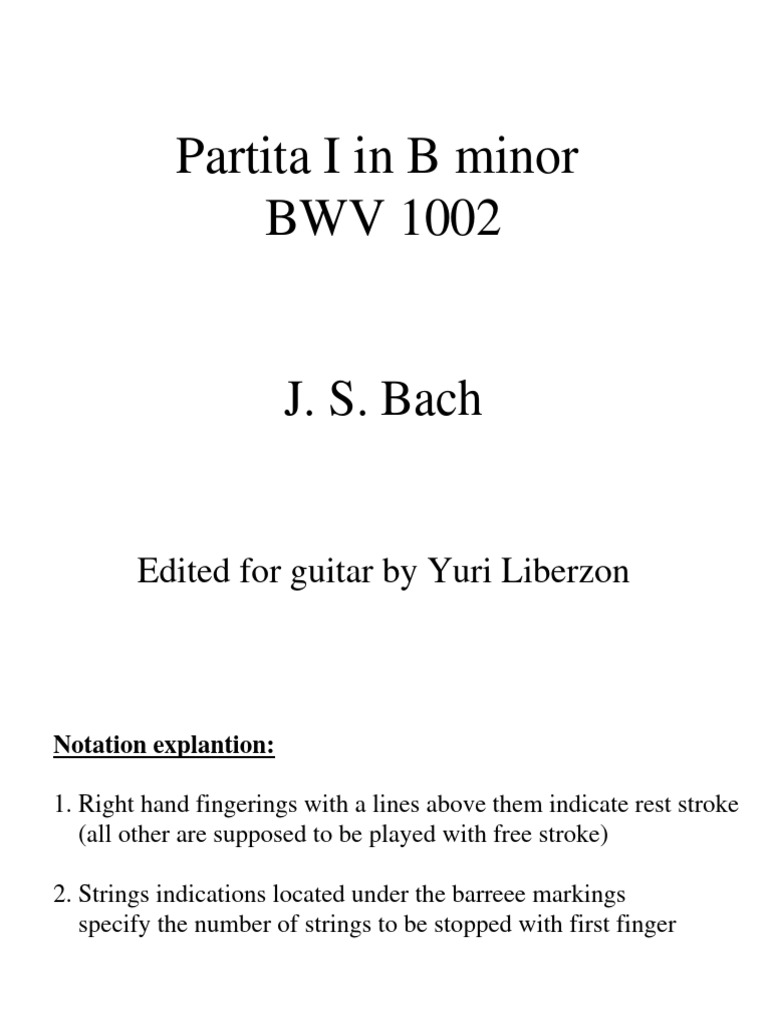 Partita I in B minor
BWV 1002

J. S. Bach

Edited for guitar by Yuri Liberzon

Notation explantion:

1. Right hand fingerings with a lines above them indicate rest stroke (all other are supposed to be played with free stroke)

2. Strings indications located under the barreee markings specify the number of strings to be stopped with first finger